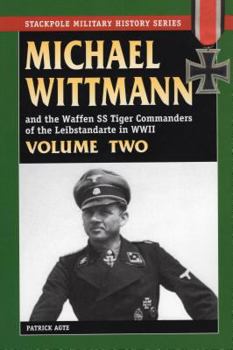 STACKPOLE MILITARY HISTORY SERIES

MICHAEL WITTMANN

and the Waffen SS Tiger Commanders of the Leibstandarte in WWII

VOLUME TWO

PATRICK AGTE